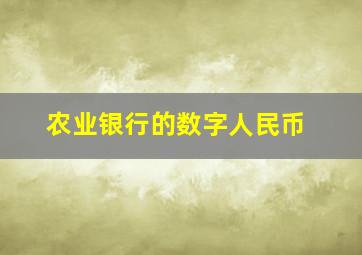 农业银行的数字人民币